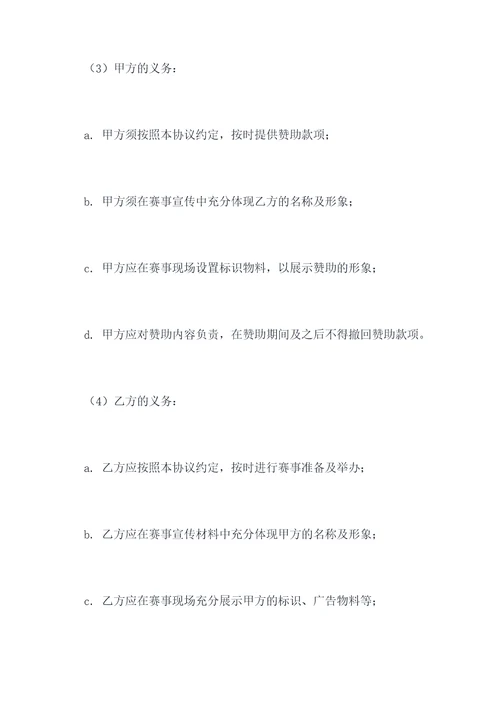 （3）甲方的义务：

a. 甲方须按照本协议约定，按时提供赞助款项；

b. 甲方须在赛事宣传中充分体现乙方的名称及形象；

c. 甲方应在赛事现场设置标识物料，以展示赞助的形象；

d. 甲方应对赞助内容负责，在赞助期间及之后不得撤回赞助款项。

（4）乙方的义务：

a. 乙方应按照本协议约定，按时进行赛事准备及举办；

b. 乙方应在赛事宣传材料中充分体现甲方的名称及形象；

c. 乙方应在赛事现场充分展示甲方的标识、广告物料等；